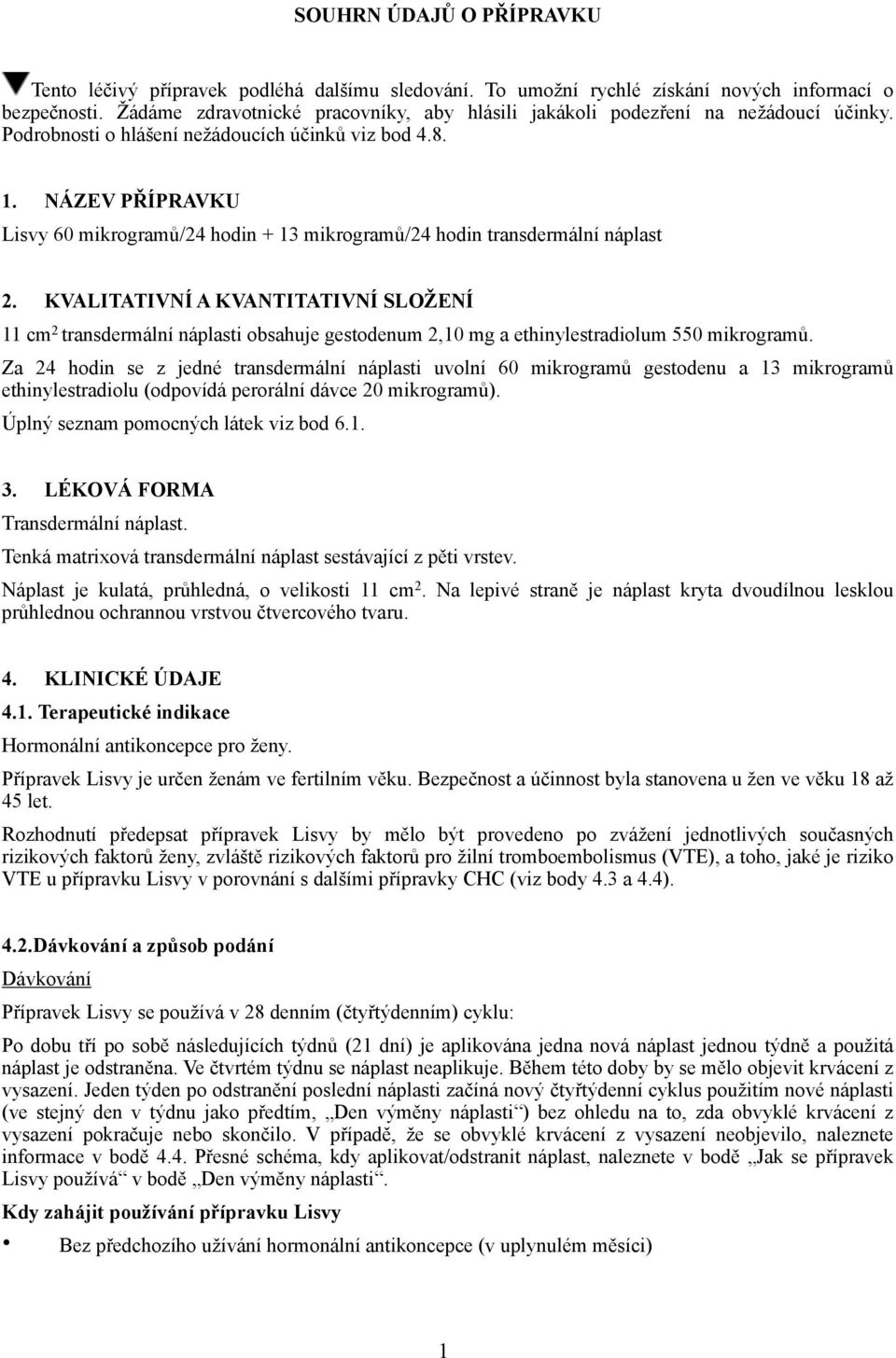 SOUHRN ÚDAJŮ O PŘÍPRAVKU

Tento léčivý přípravek podléhá dalšímu sledování. To umožní rychlé získání nových informací o bezpečnosti. Žádáme zdravotnické pracovníky, aby hlásili jakákoli podezření na nežádoucí účinky. Podrobnosti o hlášení nežádoucích účinků viz bod 4.8.

1. NÁZEV PŘÍPRAVKU

Lisvy 60 mikrogramů/24 hodin + 13 mikrogramů/24 hodin transdermální náplast

2. KVALITATIVNÍ A KVANTITATIVNÍ SLOŽENÍ

11 cm$^2$ transdermální náplasti obsahuje gestodenum 2,10 mg a ethinylestradiolum 550 mikrogramů.

Za 24 hodin se z jedné transdermální náplasti uvolní 60 mikrogramů gestodenu a 13 mikrogramů ethinylestradiolu (odpovídá perorální dávce 20 mikrogramů).

Úplný seznam pomocných látek viz bod 6.1.

3. LÉKOVÁ FORMA

Transdermální náplast.

Tenká matrixová transdermální náplast sestávající z pěti vrstev.

Náplast je kulatá, průhledná, o velikosti 11 cm$^2$. Na lepivé straně je náplast kryta dvoudílnou lesklou průhlednou ochrannou vrstvou čtvercového tvaru.

4. KLINICKÉ ÚDAJE

4.1. Terapeutické indikace

Hormonální antikoncepce pro ženy.

Přípravek Lisvy je určen ženám ve fertilním věku. Bezpečnost a účinnost byla stanovena u žen ve věku 18 až 45 let.

Rozhodnutí předepsat přípravek Lisvy by mělo být provedeno po zvážení jednotlivých současných rizikových faktorů ženy, zvláště rizikových faktorů pro žilní tromboembolismus (VTE), a toho, jaké je riziko VTE u přípravku Lisvy v porovnání s dalšími přípravky CHC (viz body 4.3 a 4.4).

4.2. Dávkování a způsob podání

Dávkování

Přípravek Lisvy se používá v 28 denním (čtyřtýdenním) cyklu:

Po dobu tří po sobě následujících týdnů (21 dní) je aplikována jedna nová náplast jednou týdně a použitá náplast je odstraněna. Ve čtvrtém týdnu se náplast neaplikuje. Během této doby by se mělo objevit krvácení z vysazení. Jeden týden po odstranění poslední náplasti začíná nový čtyřtýdenní cyklus použitím nové náplasti (ve stejný den v týdnu jako předtím, „Den výměny náplasti“) bez ohledu na to, zda obvyklé krvácení z vysazení pokračuje nebo skončilo. V případě, že se obvyklé krvácení z vysazení neobjevilo, naleznete informace v bodě 4.4. Přesné schéma, kdy aplikovat/odstranit náplast, naleznete v bodě „Jak se přípravek Lisvy používá“ v bodě „Den výměny náplasti“.

Kdy zahájit používání přípravku Lisvy

• Bez předchozího užívání hormonální antikoncepce (v uplynulém měsíci)

1